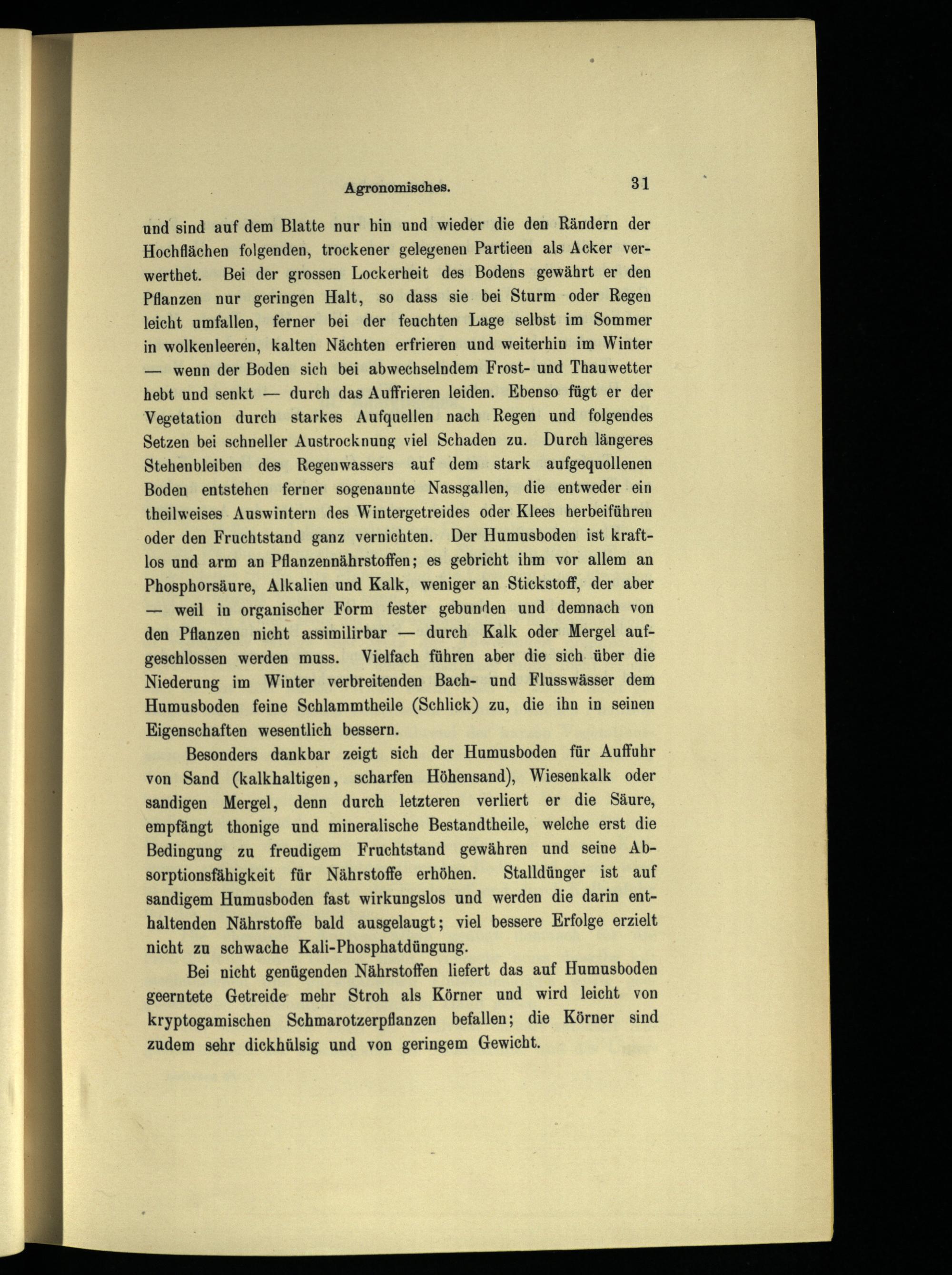 Agronomisches. 31

und sind auf dem Blatte nur hin und wieder die den Rändern der Hochflächen folgenden, trockener gelegenen Partieen als Acker verwerthet. Bei der grossen Lockerheit des Bodens gewährt er den Pflanzen nur geringen Halt, so dass sie bei Sturm oder Regen leicht umfallen, ferner bei der feuchten Lage selbst im Sommer in wolkenleeren, kalten Nächten erfrieren und weiterhin im Winter — wenn der Boden sich bei abwechselndem Frost- und Thauwetter hebt und senkt — durch das Auffrieren leiden. Ebenso fügt er der Vegetation durch starkes Aufquellen nach Regen und folgendes Setzen bei schneller Austrocknung viel Schaden zu. Durch längeres Stehenbleiben des Regenwassers auf dem stark aufgequollenen Boden entstehen ferner sogenannte Nassgallen, die entweder ein theilweises Auswintern des Wintergetreides oder Klees herbeiführen oder den Fruchtstand ganz vernichten. Der Humusboden ist kraftlos und arm an Pflanzennährstoffen; es gebricht ihm vor allem an Phosphorsäure, Alkalien und Kalk, weniger an Stickstoff, der aber — weil in organischer Form fester gebunden und demnach von den Pflanzen nicht assimilirbar — durch Kalk oder Mergel aufgeschlossen werden muss. Vielfach führen aber die sich über die Niederung im Winter verbreitenden Bach- und Flusswässer dem Humusboden feine Schlammtheile (Schlick) zu, die ihn in seinen Eigenschaften wesentlich bessern.

Besonders dankbar zeigt sich der Humusboden für Auffuhr von Sand (kalkhaltigen, scharfen Höhensand), Wiesenkalk oder sandigen Mergel, denn durch letzteren verliert er die Säure, empfängt thonige und mineralische Bestandtheile, welche erst die Bedingung zu freudigem Fruchtstand gewähren und seine Absorptionsfähigkeit für Nährstoffe erhöhen. Stalldünger ist auf sandigem Humusboden fast wirkungslos und werden die darin enthaltenden Nährstoffe bald ausgelaugt; viel bessere Erfolge erzielt nicht zu schwache Kali-Phosphatdüngung.

Bei nicht genügenden Nährstoffen liefert das auf Humusboden geerntete Getreide mehr Stroh als Körner und wird leicht von kryptogamischen Schmarotzerpflanzen befallen; die Körner sind zudem sehr dickhülsig und von geringem Gewicht.